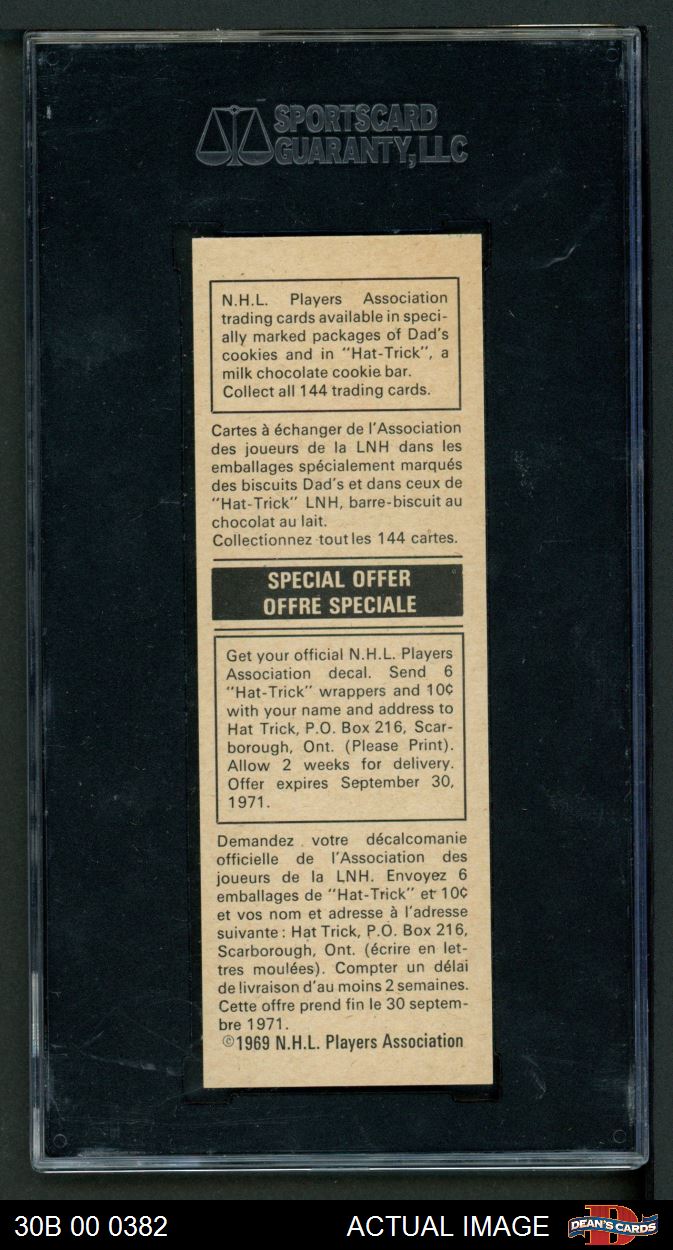 SPORTSCARD GUARANTY, LLC

N.H.L. Players Association trading cards available in specially marked packages of Dad's cookies and in "Hat-Trick", a milk chocolate cookie bar. Collect all 144 trading cards.

Cartes à échanger de l'Association des joueurs de la LNH dans les emballages spécialement marqués des biscuits Dad's et dans ceux de "Hat-Trick" LNH, barre-biscuit au chocolat au lait.
Collectionnez tout les 144 cartes.

SPECIAL OFFER
OFFRE SPECIALE

Get your official N.H.L. Players Association decal. Send 6 "Hat-Trick" wrappers and 10¢ with your name and address to Hat Trick, P.O. Box 216, Scarborough, Ont. (Please Print). Allow 2 weeks for delivery. Offer expires September 30, 1971.

Demandez votre décalcomanie officielle de l'Association des joueurs de la LNH. Envoyez 6 emballages de "Hat-Trick" et 10¢ et vos nom et adresse à l'adresse suivante: Hat Trick, P.O. Box 216, Scarborough, Ont. (écrire en lettres moulées). Compter un délai de livraison d'au moins 2 semaines. Cette offre prend fin le 30 septembre 1971.
©1969 N.H.L. Players Association

30B 00 0382 ACTUAL IMAGE DEAN'S CARDS